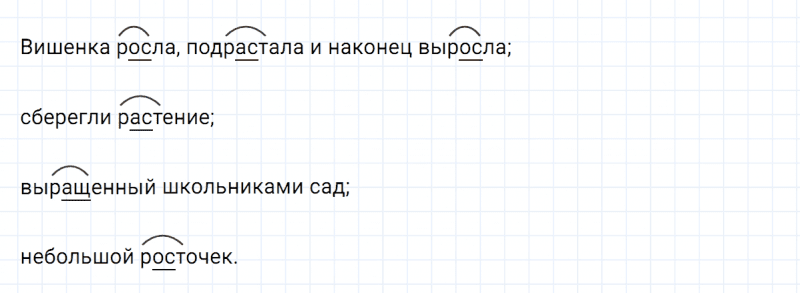 Вишенка росла, подрастала и наконец выросла;

сберегли растение;

выращенный школьниками сад;

небольшой росточек.